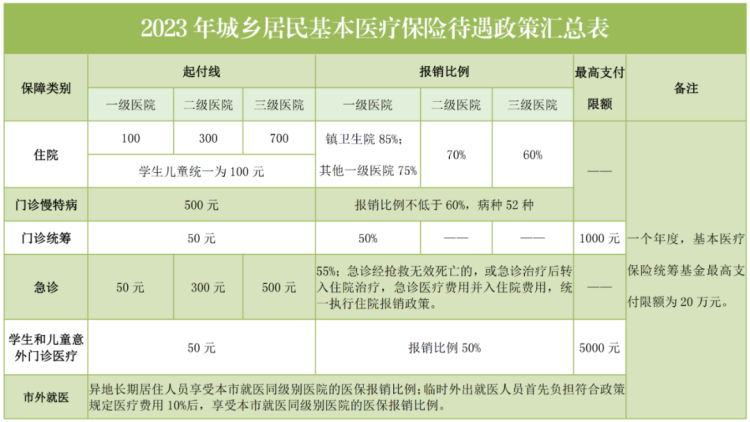 2023 年城乡居民基本医疗保险待遇政策汇总表

| 保障类别 | 起付线 | | | 报销比例 | | | 最高支付限额 | 备注 |
|---|---|---|---|---|---|---|---|---|
| | 一级医院 | 二级医院 | 三级医院 | 一级医院 | 二级医院 | 三级医院 | | |
| 住院 | 100 | 300 | 700 | 镇卫生院 85%；其他一级医院 75% | 70% | 60% | —— | 一个年度，基本医疗保险统筹基金最高支付限额为 20 万元。 |
| | 学生儿童统一为 100 元 | | | | | | | |
| 门诊慢特病 | 500 元 | | | 报销比例不低于 60%，病种 52 种 | | | | |
| 门诊统筹 | 50 元 | | | 50% | —— | —— | 1000 元 | |
| 急诊 | 50 元 | 300 元 | 500 元 | 55%；急诊经抢救无效死亡的，或急诊治疗后转入住院治疗，急诊医疗费用并入住院费用，统一执行住院报销政策。 | | | —— | |
| 学生和儿童意外门诊医疗 | 50 元 | | | 报销比例 50% | | | 5000 元 | |
| 市外就医 | 异地长期居住人员享受本市就医同级别医院的医保报销比例；临时外出就医人员首先负担符合政策规定医疗费用 10%后，享受本市就医同级别医院的医保报销比例。 | | | | | | | |